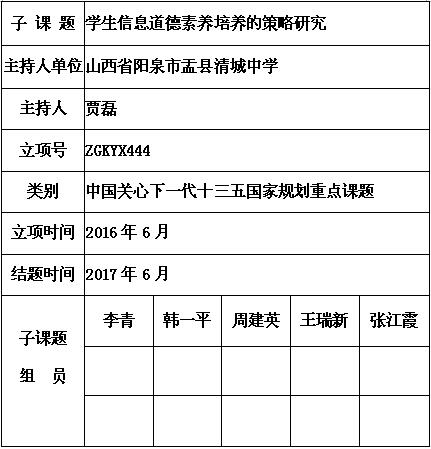 | 子 课 题 | 学生信息道德素养培养的策略研究 | | | | |
|---|---|---|---|---|---|
| 主持人单位 | 山西省阳泉市盂县清城中学 | | | | |
| 主持人 | 贾磊 | | | | |
| 立项号 | ZGKYX444 | | | | |
| 类别 | 中国关心下一代十三五国家规划重点课题 | | | | |
| 立项时间 | 2016 年 6 月 | | | | |
| 结题时间 | 2017 年 6 月 | | | | |
| 子课题 组 员 | 李青 | 韩一平 | 周建英 | 王瑞新 | 张江霞 |
| | | | | | |
| | | | | | |